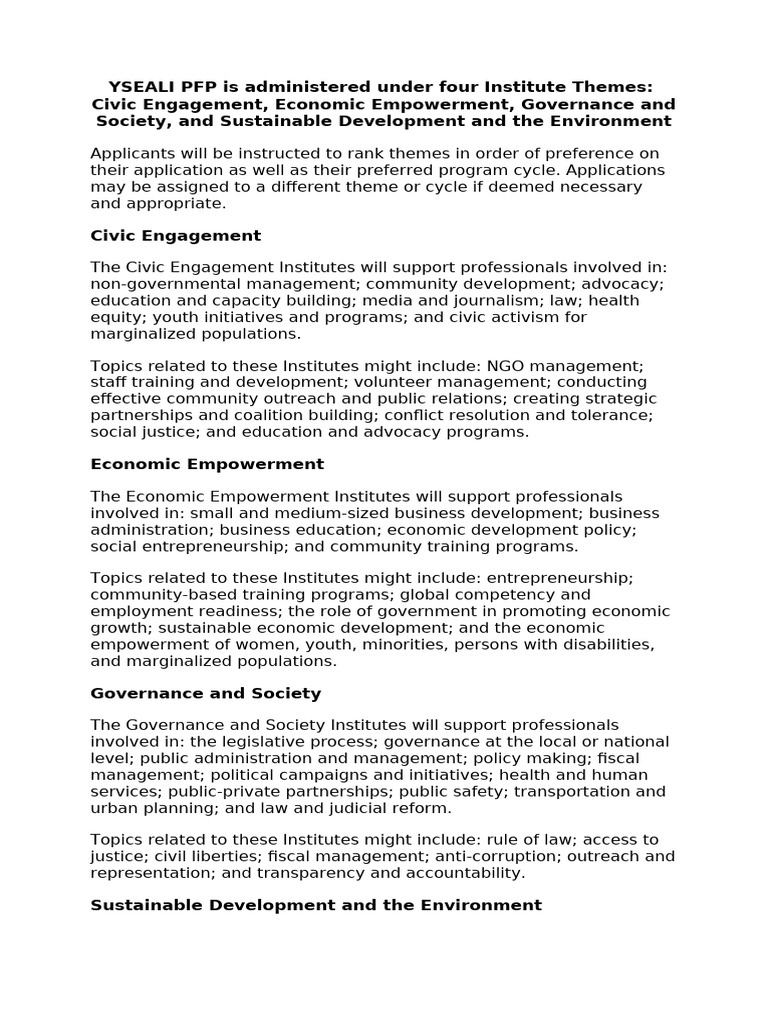 YSEALI PFP is administered under four Institute Themes: Civic Engagement, Economic Empowerment, Governance and Society, and Sustainable Development and the Environment

Applicants will be instructed to rank themes in order of preference on their application as well as their preferred program cycle. Applications may be assigned to a different theme or cycle if deemed necessary and appropriate.

Civic Engagement

The Civic Engagement Institutes will support professionals involved in: non-governmental management; community development; advocacy; education and capacity building; media and journalism; law; health equity; youth initiatives and programs; and civic activism for marginalized populations.

Topics related to these Institutes might include: NGO management; staff training and development; volunteer management; conducting effective community outreach and public relations; creating strategic partnerships and coalition building; conflict resolution and tolerance; social justice; and education and advocacy programs.

Economic Empowerment

The Economic Empowerment Institutes will support professionals involved in: small and medium-sized business development; business administration; business education; economic development policy; social entrepreneurship; and community training programs.

Topics related to these Institutes might include: entrepreneurship; community-based training programs; global competency and employment readiness; the role of government in promoting economic growth; sustainable economic development; and the economic empowerment of women, youth, minorities, persons with disabilities, and marginalized populations.

Governance and Society

The Governance and Society Institutes will support professionals involved in: the legislative process; governance at the local or national level; public administration and management; policy making; fiscal management; political campaigns and initiatives; health and human services; public-private partnerships; public safety; transportation and urban planning; and law and judicial reform.

Topics related to these Institutes might include: rule of law; access to justice; civil liberties; fiscal management; anti-corruption; outreach and representation; and transparency and accountability.

Sustainable Development and the Environment